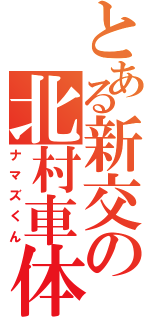 とある新交の北村車体
ナマズくん